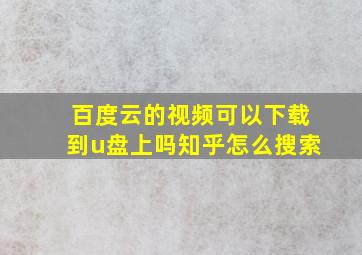 百度云的视频可以下载到u盘上吗知乎怎么搜索